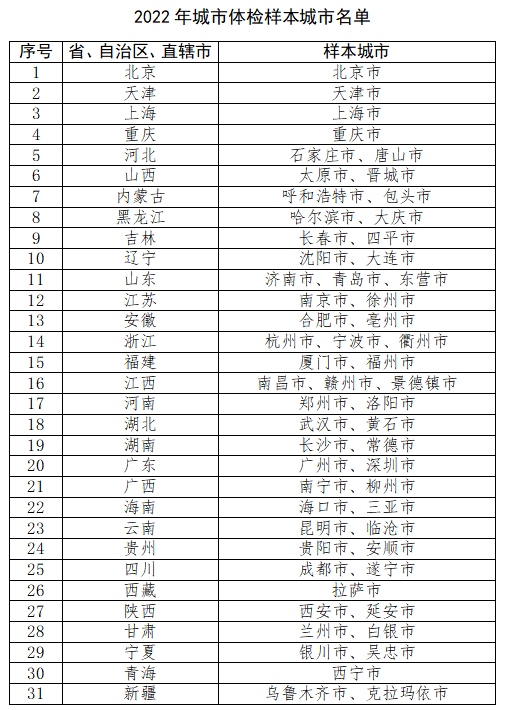 2022 年城市体检样本城市名单

| 序号 | 省、自治区、直辖市 | 样本城市 |
|---|---|---|
| 1 | 北京 | 北京市 |
| 2 | 天津 | 天津市 |
| 3 | 上海 | 上海市 |
| 4 | 重庆 | 重庆市 |
| 5 | 河北 | 石家庄市、唐山市 |
| 6 | 山西 | 太原市、晋城市 |
| 7 | 内蒙古 | 呼和浩特市、包头市 |
| 8 | 黑龙江 | 哈尔滨市、大庆市 |
| 9 | 吉林 | 长春市、四平市 |
| 10 | 辽宁 | 沈阳市、大连市 |
| 11 | 山东 | 济南市、青岛市、东营市 |
| 12 | 江苏 | 南京市、徐州市 |
| 13 | 安徽 | 合肥市、亳州市 |
| 14 | 浙江 | 杭州市、宁波市、衢州市 |
| 15 | 福建 | 厦门市、福州市 |
| 16 | 江西 | 南昌市、赣州市、景德镇市 |
| 17 | 河南 | 郑州市、洛阳市 |
| 18 | 湖北 | 武汉市、黄石市 |
| 19 | 湖南 | 长沙市、常德市 |
| 20 | 广东 | 广州市、深圳市 |
| 21 | 广西 | 南宁市、柳州市 |
| 22 | 海南 | 海口市、三亚市 |
| 23 | 云南 | 昆明市、临沧市 |
| 24 | 贵州 | 贵阳市、安顺市 |
| 25 | 四川 | 成都市、遂宁市 |
| 26 | 西藏 | 拉萨市 |
| 27 | 陕西 | 西安市、延安市 |
| 28 | 甘肃 | 兰州市、白银市 |
| 29 | 宁夏 | 银川市、吴忠市 |
| 30 | 青海 | 西宁市 |
| 31 | 新疆 | 乌鲁木齐市、克拉玛依市 |